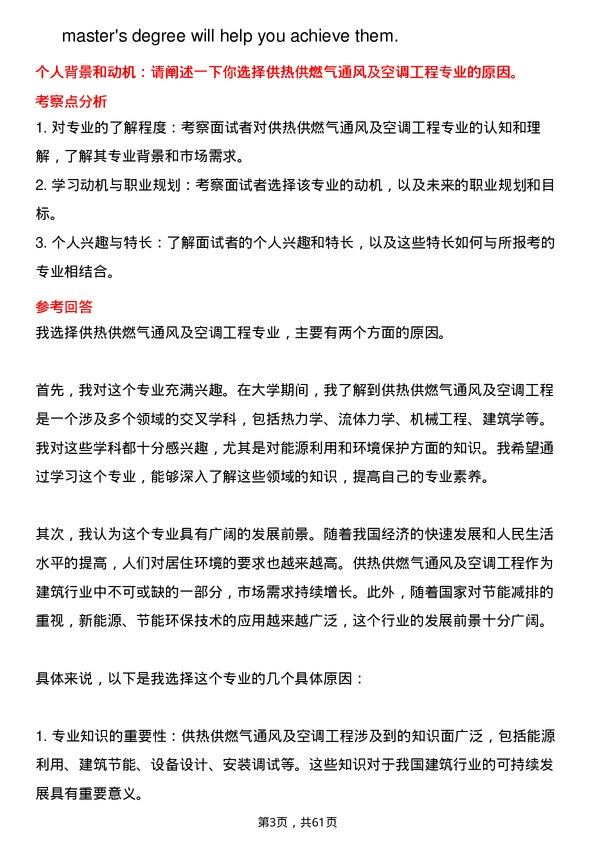 master's degree will help you achieve them.

个人背景和动机：请阐述一下你选择供热供燃气通风及空调工程专业的原因。

考察点分析

1. 对专业的了解程度：考察面试者对供热供燃气通风及空调工程专业的认知和理解，了解其专业背景和市场需求。

2. 学习动机与职业规划：考察面试者选择该专业的动机，以及未来的职业规划和目标。

3. 个人兴趣与特长：了解面试者的个人兴趣和特长，以及这些特长如何与所报考的专业相结合。

参考回答

我选择供热供燃气通风及空调工程专业，主要有两个方面的原因。

首先，我对这个专业充满兴趣。在大学期间，我了解到供热供燃气通风及空调工程是一个涉及多个领域的交叉学科，包括热力学、流体力学、机械工程、建筑学等。我对这些学科都十分感兴趣，尤其是对能源利用和环境保护方面的知识。我希望通过学习这个专业，能够深入了解这些领域的知识，提高自己的专业素养。

其次，我认为这个专业具有广阔的发展前景。随着我国经济的快速发展和人民生活水平的提高，人们对居住环境的要求也越来越高。供热供燃气通风及空调工程作为建筑行业中不可或缺的一部分，市场需求持续增长。此外，随着国家对节能减排的重视，新能源、节能环保技术的应用越来越广泛，这个行业的发展前景十分广阔。

具体来说，以下是我选择这个专业的几个具体原因：

1. 专业知识的重要性：供热供燃气通风及空调工程涉及到的知识面广泛，包括能源利用、建筑节能、设备设计、安装调试等。这些知识对于我国建筑行业的可持续发展具有重要意义。

第3页，共61页